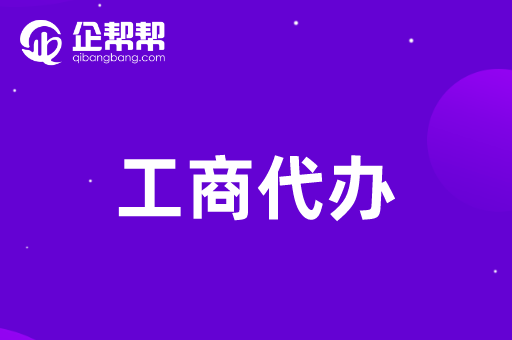 企帮帮
qibangbang.com

工商代办